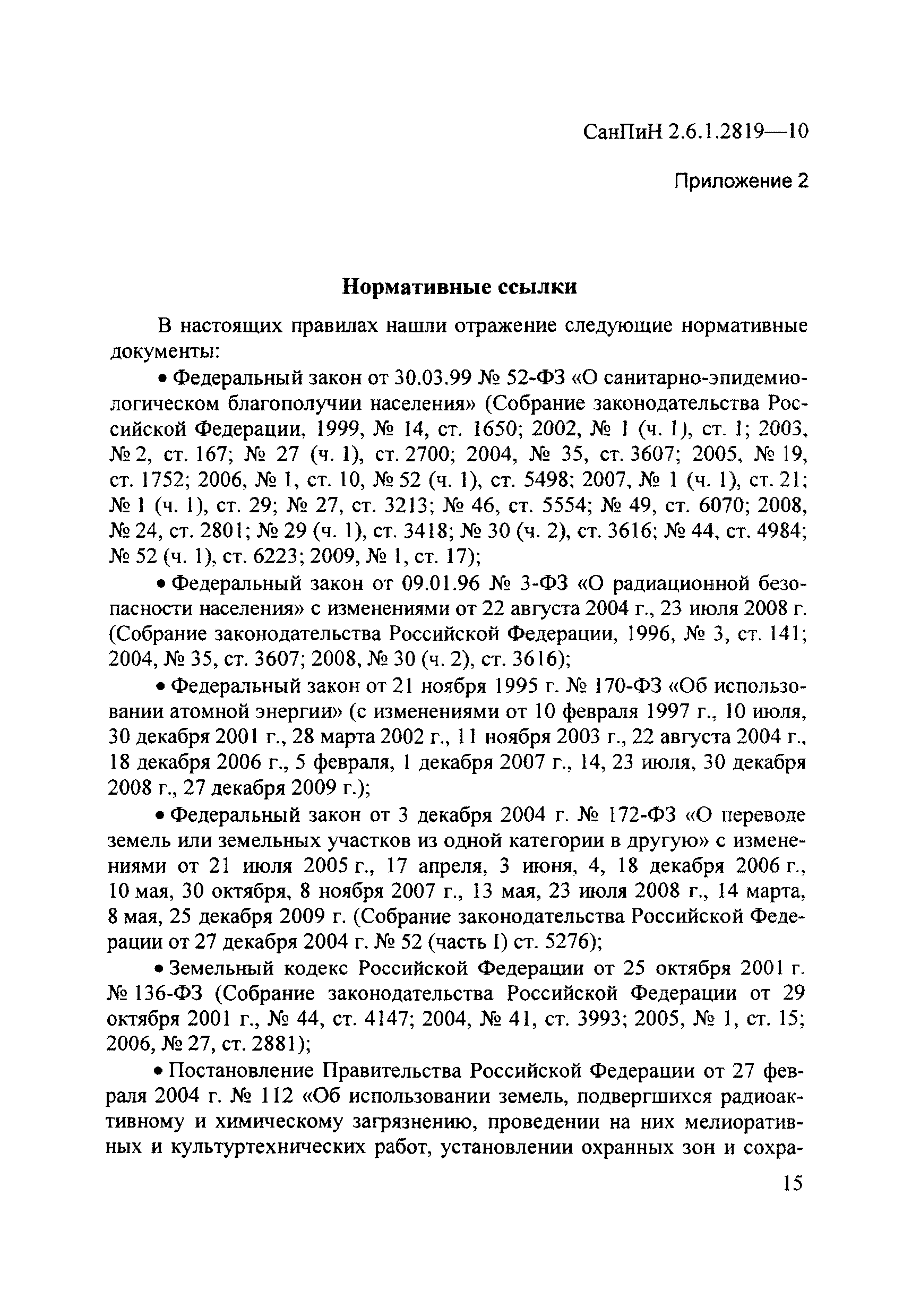 СанПиН 2.6.1.2819—10

Приложение 2

Нормативные ссылки

В настоящих правилах нашли отражение следующие нормативные документы:

• Федеральный закон от 30.03.99 № 52-ФЗ «О санитарно-эпидемиологическом благополучии населения» (Собрание законодательства Российской Федерации, 1999, № 14, ст. 1650; 2002, № 1 (ч. 1), ст. 1; 2003, № 2, ст. 167; № 27 (ч. 1), ст. 2700; 2004, № 35, ст. 3607; 2005, № 19, ст. 1752; 2006, № 1, ст. 10, № 52 (ч. 1), ст. 5498; 2007, № 1 (ч. 1), ст. 21; № 1 (ч. 1), ст. 29; № 27, ст. 3213; № 46, ст. 5554; № 49, ст. 6070; 2008, № 24, ст. 2801; № 29 (ч. 1), ст. 3418; № 30 (ч. 2), ст. 3616; № 44, ст. 4984; № 52 (ч. 1), ст. 6223; 2009, № 1, ст. 17);

• Федеральный закон от 09.01.96 № 3-ФЗ «О радиационной безопасности населения» с изменениями от 22 августа 2004 г., 23 июля 2008 г. (Собрание законодательства Российской Федерации, 1996, № 3, ст. 141; 2004, № 35, ст. 3607; 2008, № 30 (ч. 2), ст. 3616);

• Федеральный закон от 21 ноября 1995 г. № 170-ФЗ «Об использовании атомной энергии» (с изменениями от 10 февраля 1997 г., 10 июля, 30 декабря 2001 г., 28 марта 2002 г., 11 ноября 2003 г., 22 августа 2004 г., 18 декабря 2006 г., 5 февраля, 1 декабря 2007 г., 14, 23 июля, 30 декабря 2008 г., 27 декабря 2009 г.);

• Федеральный закон от 3 декабря 2004 г. № 172-ФЗ «О переводе земель или земельных участков из одной категории в другую» с изменениями от 21 июля 2005 г., 17 апреля, 3 июня, 4, 18 декабря 2006 г., 10 мая, 30 октября, 8 ноября 2007 г., 13 мая, 23 июля 2008 г., 14 марта, 8 мая, 25 декабря 2009 г. (Собрание законодательства Российской Федерации от 27 декабря 2004 г. № 52 (часть I) ст. 5276);

• Земельный кодекс Российской Федерации от 25 октября 2001 г. № 136-ФЗ (Собрание законодательства Российской Федерации от 29 октября 2001 г., № 44, ст. 4147; 2004, № 41, ст. 3993; 2005, № 1, ст. 15; 2006, № 27, ст. 2881);

• Постановление Правительства Российской Федерации от 27 февраля 2004 г. № 112 «Об использовании земель, подвергшихся радиоактивному и химическому загрязнению, проведении на них мелиоративных и культуртехнических работ, установлении охранных зон и сохра-

15